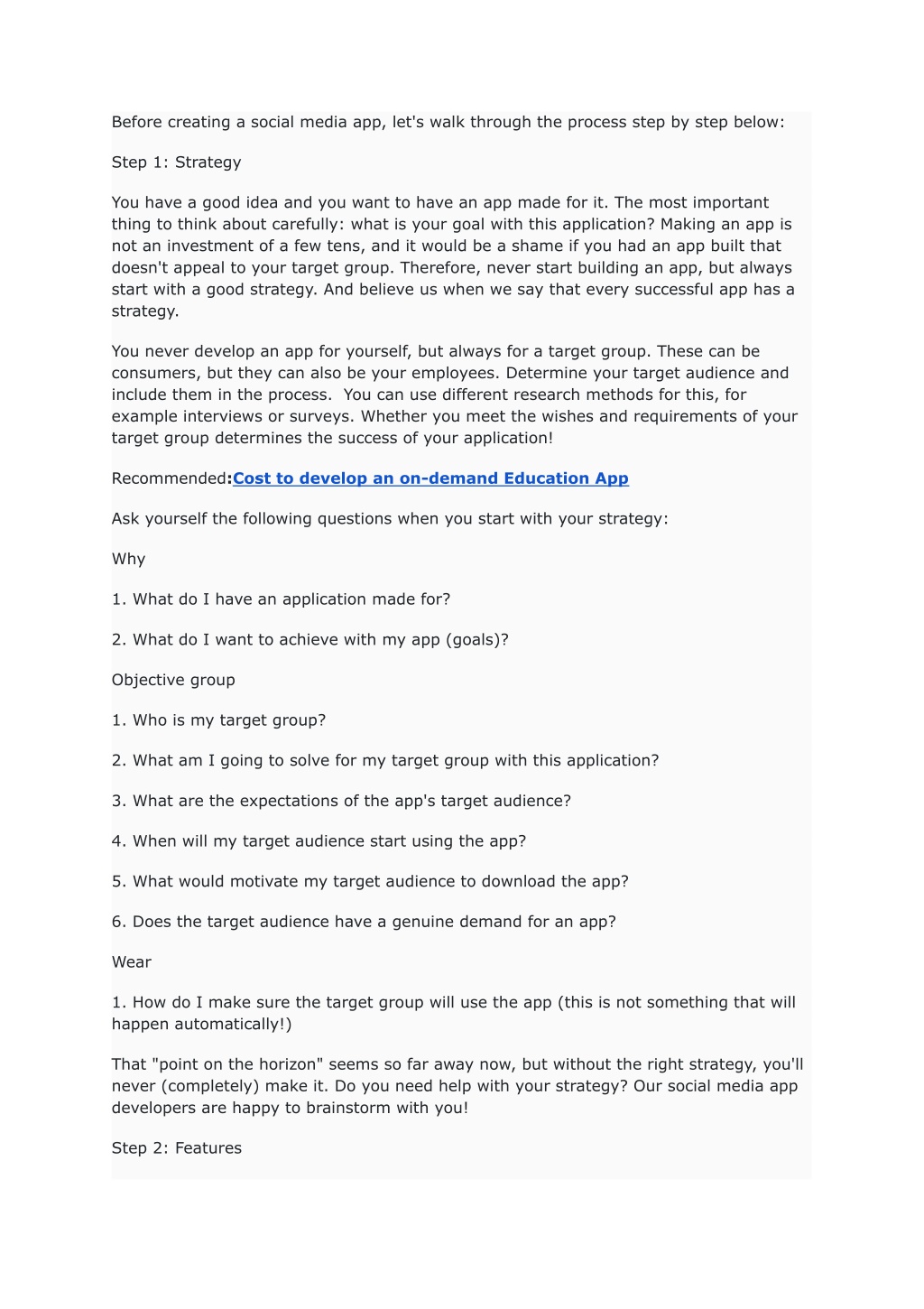 Before creating a social media app, let's walk through the process step by step below:

Step 1: Strategy

You have a good idea and you want to have an app made for it. The most important thing to think about carefully: what is your goal with this application? Making an app is not an investment of a few tens, and it would be a shame if you had an app built that doesn't appeal to your target group. Therefore, never start building an app, but always start with a good strategy. And believe us when we say that every successful app has a strategy.

You never develop an app for yourself, but always for a target group. These can be consumers, but they can also be your employees. Determine your target audience and include them in the process. You can use different research methods for this, for example interviews or surveys. Whether you meet the wishes and requirements of your target group determines the success of your application!

Recommended:Cost to develop an on-demand Education App

Ask yourself the following questions when you start with your strategy:

Why

1. What do I have an application made for?

2. What do I want to achieve with my app (goals)?

Objective group

1. Who is my target group?

2. What am I going to solve for my target group with this application?

3. What are the expectations of the app's target audience?

4. When will my target audience start using the app?

5. What would motivate my target audience to download the app?

6. Does the target audience have a genuine demand for an app?

Wear

1. How do I make sure the target group will use the app (this is not something that will happen automatically!)

That "point on the horizon" seems so far away now, but without the right strategy, you'll never (completely) make it. Do you need help with your strategy? Our social media app developers are happy to brainstorm with you!

Step 2: Features